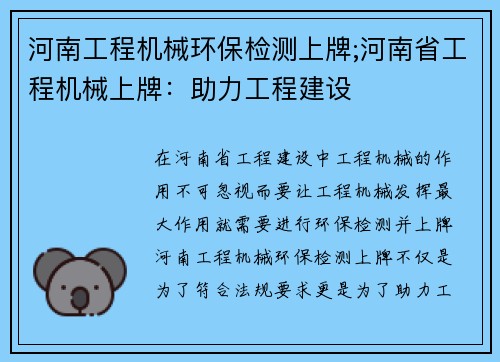 河南工程机械环保检测上牌;河南省工程机械上牌：助力工程建设

在河南省工程建设中工程机械的作用不可忽视而要让工程机械发挥最大作用就需要进行环保检测并上牌河南工程机械环保检测上牌不仅是为了符合法规要求更是为了助力工